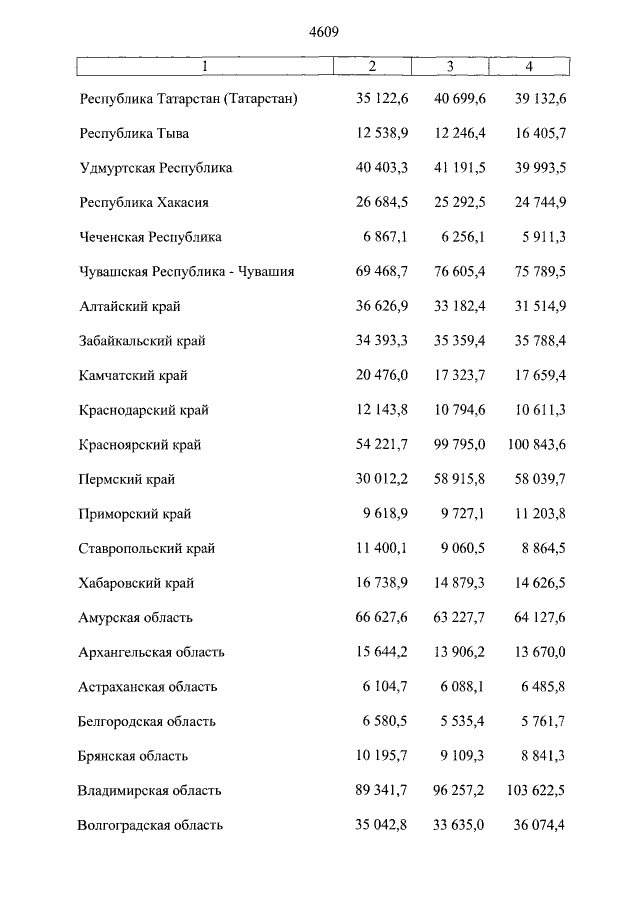 4609

| 1 | 2 | 3 | 4 |
|---|---|---|---|
| Республика Татарстан (Татарстан) | 35 122,6 | 40 699,6 | 39 132,6 |
| Республика Тыва | 12 538,9 | 12 246,4 | 16 405,7 |
| Удмуртская Республика | 40 403,3 | 41 191,5 | 39 993,5 |
| Республика Хакасия | 26 684,5 | 25 292,5 | 24 744,9 |
| Чеченская Республика | 6 867,1 | 6 256,1 | 5 911,3 |
| Чувашская Республика - Чувашия | 69 468,7 | 76 605,4 | 75 789,5 |
| Алтайский край | 36 626,9 | 33 182,4 | 31 514,9 |
| Забайкальский край | 34 393,3 | 35 359,4 | 35 788,4 |
| Камчатский край | 20 476,0 | 17 323,7 | 17 659,4 |
| Краснодарский край | 12 143,8 | 10 794,6 | 10 611,3 |
| Красноярский край | 54 221,7 | 99 795,0 | 100 843,6 |
| Пермский край | 30 012,2 | 58 915,8 | 58 039,7 |
| Приморский край | 9 618,9 | 9 727,1 | 11 203,8 |
| Ставропольский край | 11 400,1 | 9 060,5 | 8 864,5 |
| Хабаровский край | 16 738,9 | 14 879,3 | 14 626,5 |
| Амурская область | 66 627,6 | 63 227,7 | 64 127,6 |
| Архангельская область | 15 644,2 | 13 906,2 | 13 670,0 |
| Астраханская область | 6 104,7 | 6 088,1 | 6 485,8 |
| Белгородская область | 6 580,5 | 5 535,4 | 5 761,7 |
| Брянская область | 10 195,7 | 9 109,3 | 8 841,3 |
| Владимирская область | 89 341,7 | 96 257,2 | 103 622,5 |
| Волгоградская область | 35 042,8 | 33 635,0 | 36 074,4 |